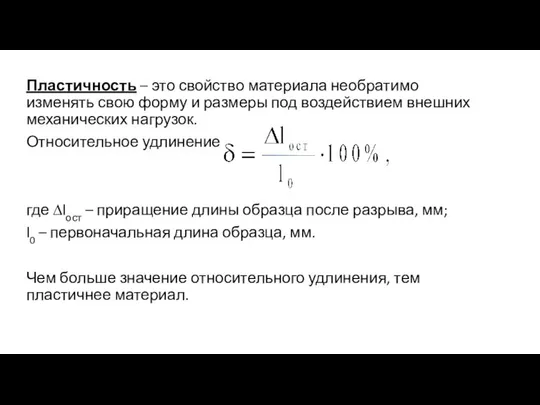 Пластичность – это свойство материала необратимо изменять свою форму и размеры под воздействием внешних механических нагрузок.

Относительное удлинение $\delta = \frac{\Delta l_{ост}}{l_0} \cdot 100\%$ ,

где $\Delta l_{ост}$ – приращение длины образца после разрыва, мм;
$l_0$ – первоначальная длина образца, мм.

Чем больше значение относительного удлинения, тем пластичнее материал.